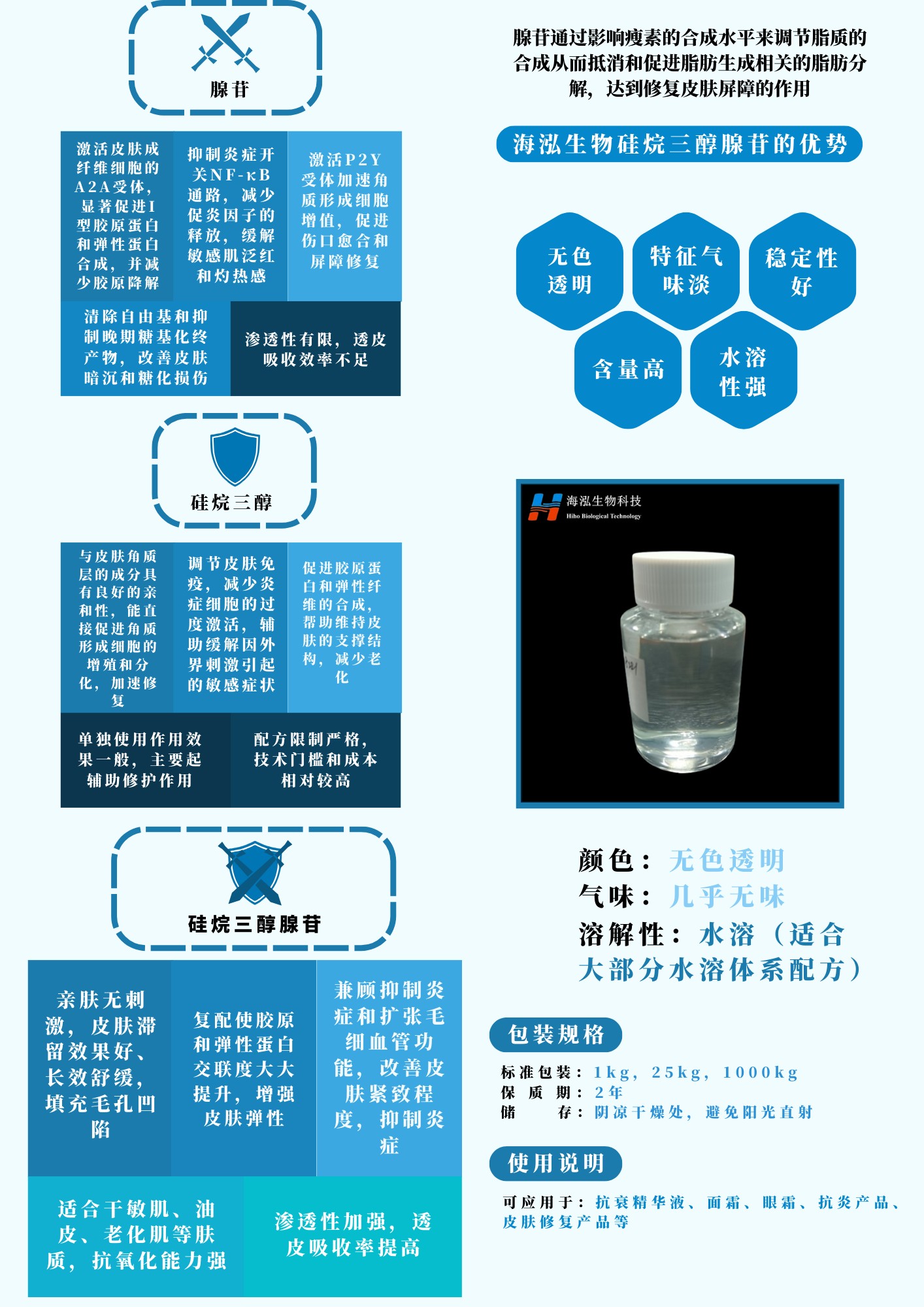 腺苷

激活皮肤成纤维细胞的A2A受体，显著促进I型胶原蛋白和弹性蛋白合成，并减少胶原降解

抑制炎症开关NF-κB通路，减少促炎因子的释放，缓解敏感肌泛红和灼热感

激活P2Y受体加速角质形成细胞增值，促进伤口愈合和屏障修复

清除自由基和抑制晚期糖基化终产物，改善皮肤暗沉和糖化损伤

渗透性有限，透皮吸收效率不足

硅烷三醇

与皮肤角质层的成分具有良好的亲和性，能直接促进角质形成细胞的增殖和分化，加速修复

调节皮肤免疫，减少炎症细胞的过度激活，辅助缓解因外界刺激引起的敏感症状

促进胶原蛋白和弹性纤维的合成，帮助维持皮肤的支撑结构，减少老化

单独使用作用效果一般，主要起辅助修护作用

配方限制严格，技术门槛和成本相对较高

硅烷三醇腺苷

亲肤无刺激，皮肤滞留效果好、长效舒缓，填充毛孔凹陷

复配使胶原和弹性蛋白交联度大大提升，增强皮肤弹性

兼顾抑制炎症和扩张毛细血管功能，改善皮肤紧致程度，抑制炎症

适合干敏肌、油皮、老化肌等肤质，抗氧化能力强

渗透性加强，透皮吸收率提高

腺苷通过影响瘦素的合成水平来调节脂质的合成从而抵消和促进脂肪生成相关的脂肪分解，达到修复皮肤屏障的作用

海泓生物硅烷三醇腺苷的优势

无色透明

特征气味淡

稳定性好

含量高

水溶性强

海泓生物科技
Hiho Biological Technology

颜色：无色透明
气味：几乎无味
溶解性：水溶（适合大部分水溶体系配方）

包装规格

标准包装：1kg，25kg，1000kg
保质期：2年
储存：阴凉干燥处，避免阳光直射

使用说明

可应用于：抗衰精华液、面霜、眼霜、抗炎产品、皮肤修复产品等